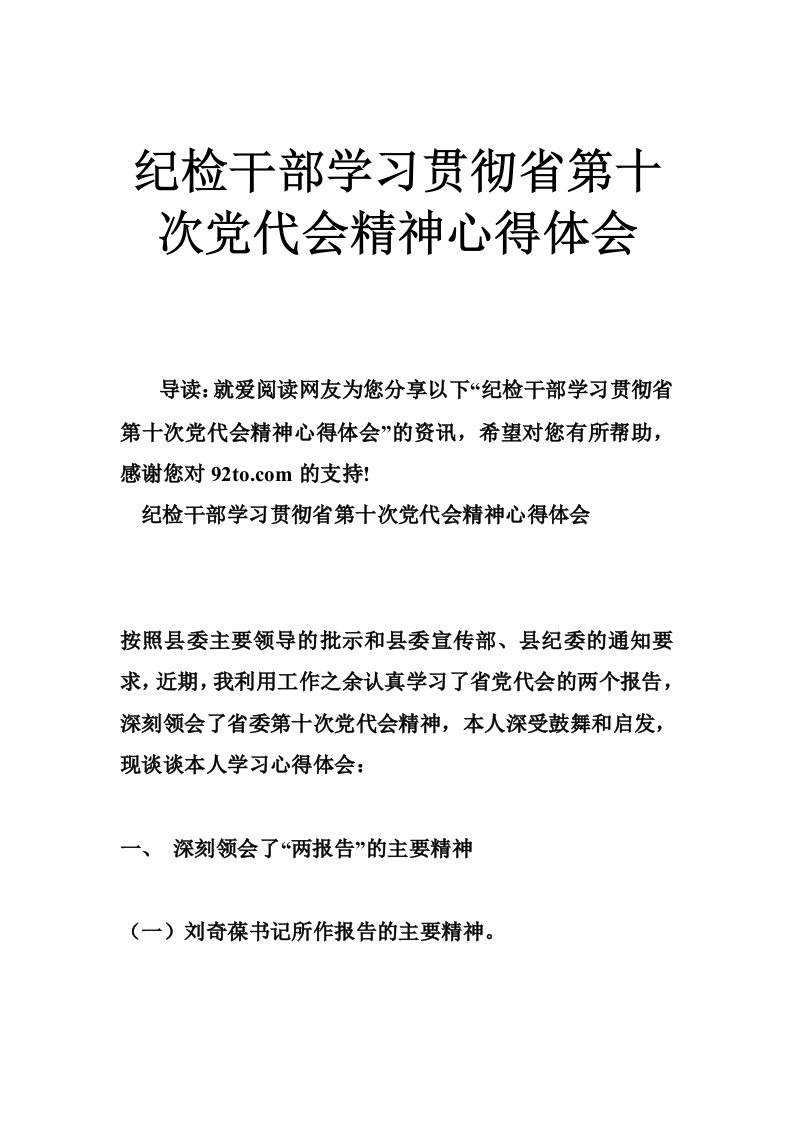 纪检干部学习贯彻省第十次党代会精神心得体会

导读：就爱阅读网友为您分享以下“纪检干部学习贯彻省第十次党代会精神心得体会”的资讯，希望对您有所帮助，感谢您对 92to.com 的支持!

纪检干部学习贯彻省第十次党代会精神心得体会

按照县委主要领导的批示和县委宣传部、县纪委的通知要求，近期，我利用工作之余认真学习了省党代会的两个报告，深刻领会了省委第十次党代会精神，本人深受鼓舞和启发，现谈谈本人学习心得体会：

一、 深刻领会了“两报告”的主要精神

（一）刘奇葆书记所作报告的主要精神。